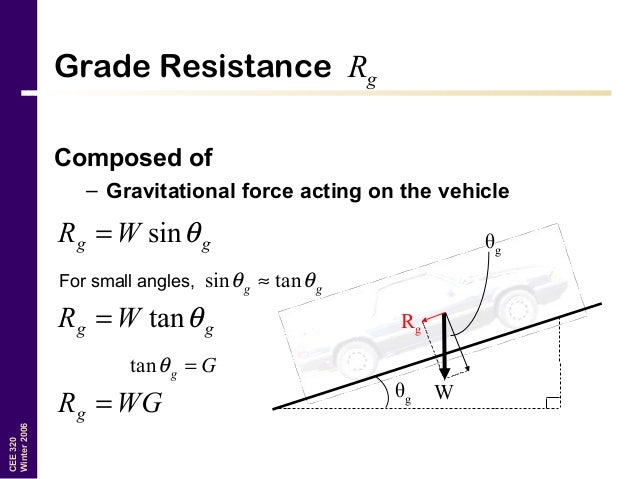 Grade Resistance $R_g$

Composed of

- Gravitational force acting on the vehicle

$R_g = W \sin\theta_g$

For small angles, $\sin\theta_g \approx \tan\theta_g$

$R_g = W \tan\theta_g$

$\tan\theta_g = G$

$R_g = WG$

$\theta_g$

$R_g$

$\theta_g$

W

CEE 320
Winter 2006